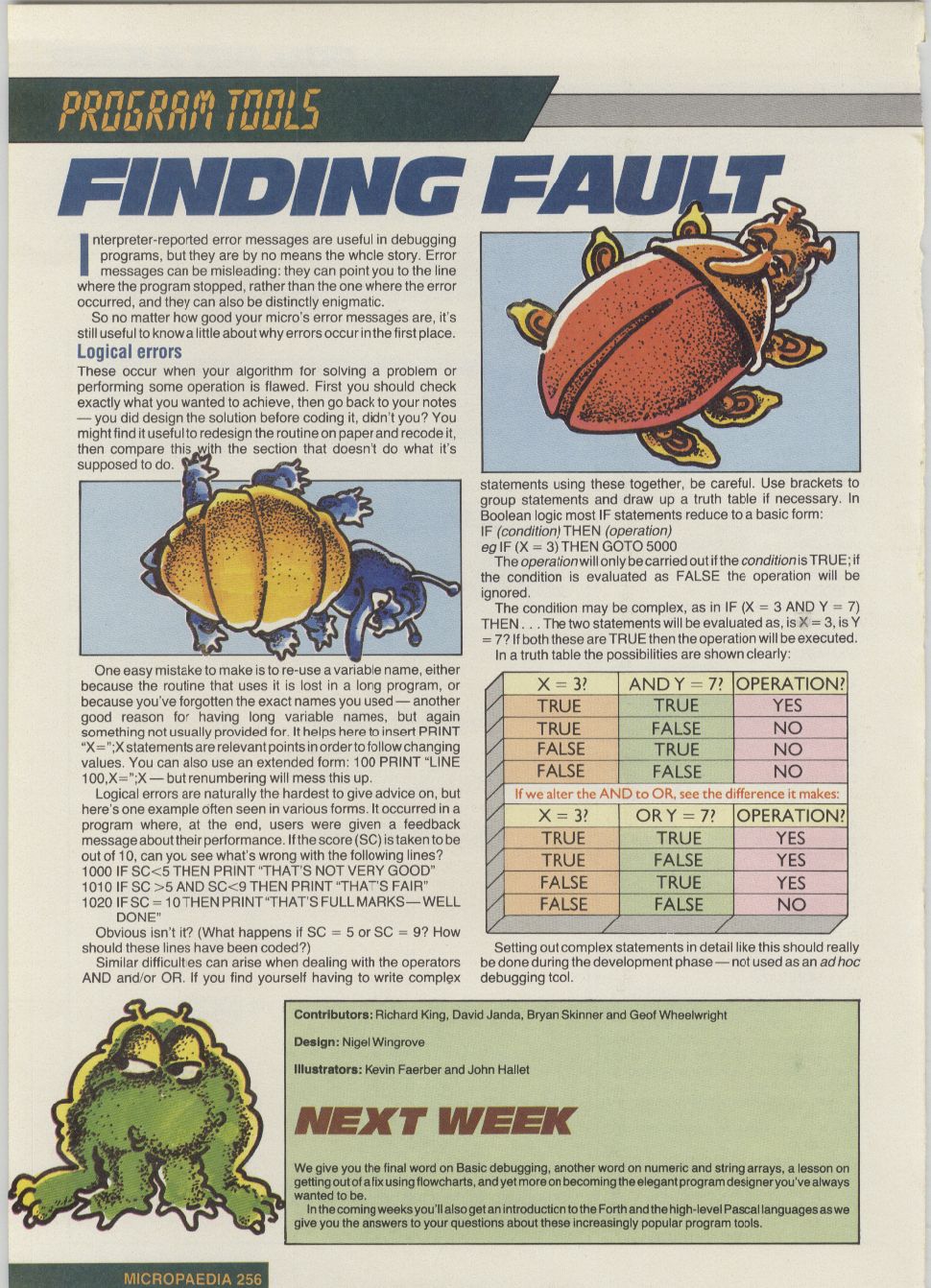 PROGRAM TOOLS

FINDING FAULT

Interpreter-reported error messages are useful in debugging programs, but they are by no means the whole story. Error messages can be misleading: they can point you to the line where the program stopped, rather than the one where the error occurred, and they can also be distinctly enigmatic.

So no matter how good your micro's error messages are, it's still useful to know a little about why errors occur in the first place.

Logical errors

These occur when your algorithm for solving a problem or performing some operation is flawed. First you should check exactly what you wanted to achieve, then go back to your notes — you did design the solution before coding it, didn't you? You might find it useful to redesign the routine on paper and recode it, then compare this with the section that doesn't do what it's supposed to do.

One easy mistake to make is to re-use a variable name, either because the routine that uses it is lost in a long program, or because you've forgotten the exact names you used — another good reason for having long variable names, but again something not usually provided for. It helps here to insert PRINT "X=";X statements are relevant points in order to follow changing values. You can also use an extended form: 100 PRINT "LINE 100,X=";X — but renumbering will mess this up.

Logical errors are naturally the hardest to give advice on, but here's one example often seen in various forms. It occurred in a program where, at the end, users were given a feedback message about their performance. If the score (SC) is taken to be out of 10, can you see what's wrong with the following lines?
1000 IF SC<5 THEN PRINT "THAT'S NOT VERY GOOD"
1010 IF SC >5 AND SC<9 THEN PRINT "THAT'S FAIR"
1020 IF SC = 10 THEN PRINT "THAT'S FULL MARKS—WELL DONE"

Obvious isn't it? (What happens if SC = 5 or SC = 9? How should these lines have been coded?)

Similar difficulties can arise when dealing with the operators AND and/or OR. If you find yourself having to write complex statements using these together, be careful. Use brackets to group statements and draw up a truth table if necessary. In Boolean logic most IF statements reduce to a basic form:
IF (condition) THEN (operation)
eg IF (X = 3) THEN GOTO 5000

The operation will only be carried out if the condition is TRUE; if the condition is evaluated as FALSE the operation will be ignored.

The condition may be complex, as in IF (X = 3 AND Y = 7) THEN . . . The two statements will be evaluated as, is X = 3, is Y = 7? If both these are TRUE then the operation will be executed.

In a truth table the possibilities are shown clearly:

| X = 3? | AND Y = 7? | OPERATION? |
|---|---|---|
| TRUE | TRUE | YES |
| TRUE | FALSE | NO |
| FALSE | TRUE | NO |
| FALSE | FALSE | NO |

If we alter the AND to OR, see the difference it makes:

| X = 3? | OR Y = 7? | OPERATION? |
|---|---|---|
| TRUE | TRUE | YES |
| TRUE | FALSE | YES |
| FALSE | TRUE | YES |
| FALSE | FALSE | NO |

Setting out complex statements in detail like this should really be done during the development phase — not used as an ad hoc debugging tool.

Contributors: Richard King, David Janda, Bryan Skinner and Geof Wheelwright

Design: Nigel Wingrove

Illustrators: Kevin Faerber and John Hallet

NEXT WEEK

We give you the final word on Basic debugging, another word on numeric and string arrays, a lesson on getting out of a fix using flowcharts, and yet more on becoming the elegant program designer you've always wanted to be.

In the coming weeks you'll also get an introduction to the Forth and the high-level Pascal languages as we give you the answers to your questions about these increasingly popular program tools.

MICROPAEDIA 256